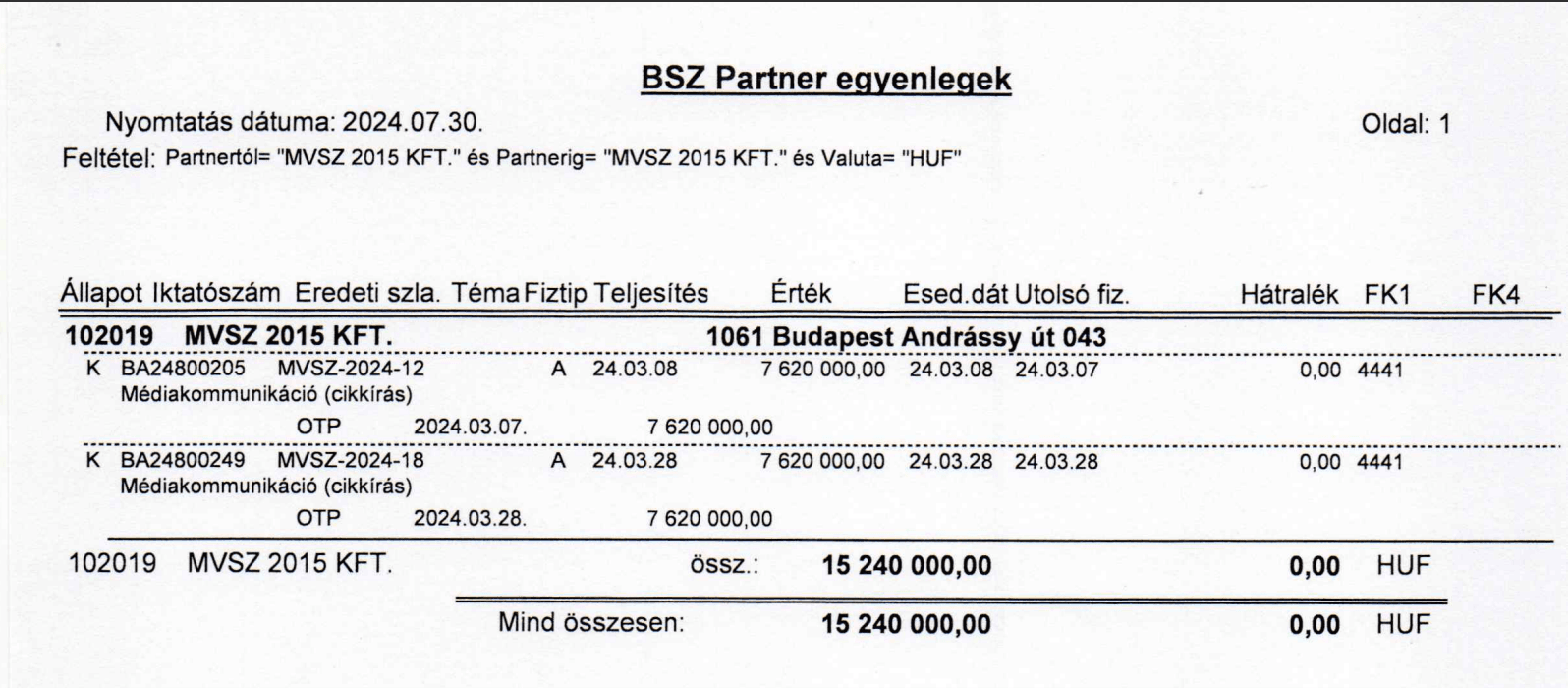 BSZ Partner egyenlegek

Nyomtatás dátuma: 2024.07.30.

Oldal: 1

Feltétel: Partnertól= "MVSZ 2015 KFT." és Partnerig= "MVSZ 2015 KFT." és Valuta= "HUF"

Állapot Iktatószám Eredeti szla. Téma Fiztip Teljesítés Érték Esed.dát Utolsó fiz. Hátralék FK1 FK4

102019 MVSZ 2015 KFT. 1061 Budapest Andrássy út 043

K BA24800205 MVSZ-2024-12 A 24.03.08 7 620 000,00 24.03.08 24.03.07 0,00 4441
Médiakommunikáció (cikkírás)
OTP 2024.03.07. 7 620 000,00

K BA24800249 MVSZ-2024-18 A 24.03.28 7 620 000,00 24.03.28 24.03.28 0,00 4441
Médiakommunikáció (cikkírás)
OTP 2024.03.28. 7 620 000,00

102019 MVSZ 2015 KFT. össz.: 15 240 000,00 0,00 HUF

Mind összesen: 15 240 000,00 0,00 HUF